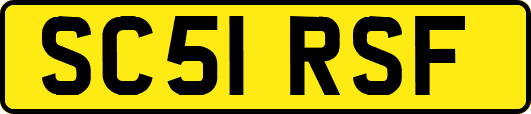 SC51 RSF